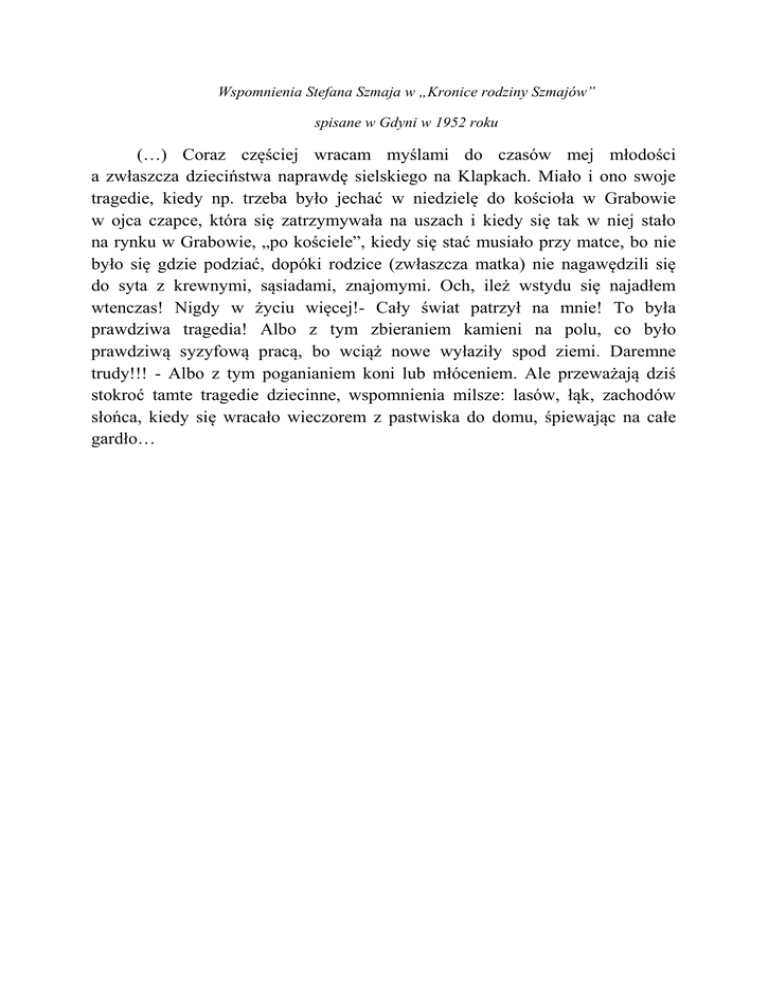 Wspomnienia Stefana Szmaja w „Kronice rodziny Szmajów”

spisane w Gdyni w 1952 roku

(…) Coraz częściej wracam myślami do czasów mej młodości a zwłaszcza dzieciństwa naprawdę sielskiego na Klapkach. Miało i ono swoje tragedie, kiedy np. trzeba było jechać w niedzielę do kościoła w Grabowie w ojca czapce, która się zatrzymywała na uszach i kiedy się tak w niej stało na rynku w Grabowie, „po kościele”, kiedy się stać musiało przy matce, bo nie było się gdzie podziać, dopóki rodzice (zwłaszcza matka) nie nagawędzili się do syta z krewnymi, sąsiadami, znajomymi. Och, ileż wstydu się najadłem wtenczas! Nigdy w życiu więcej!- Cały świat patrzył na mnie! To była prawdziwa tragedia! Albo z tym zbieraniem kamieni na polu, co było prawdziwą syzyfową pracą, bo wciąż nowe wyłaziły spod ziemi. Daremne trudy!!! - Albo z tym poganianiem koni lub młóceniem. Ale przeważają dziś stokroć tamte tragedie dziecinne, wspomnienia milsze: lasów, łąk, zachodów słońca, kiedy się wracało wieczorem z pastwiska do domu, śpiewając na całe gardło…